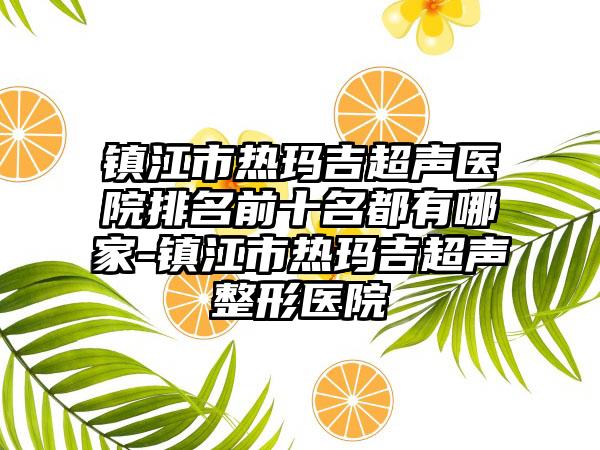 镇江市热玛吉超声医院排名前十名都有哪家-镇江市热玛吉超声整形医院